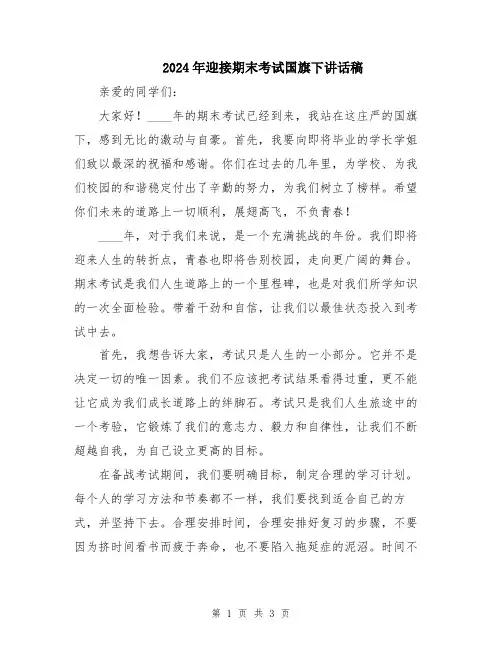 2024年迎接期末考试国旗下讲话稿

亲爱的同学们：

大家好！____年的期末考试已经到来，我站在这庄严的国旗下，感到无比的激动与自豪。首先，我要向即将毕业的学长学姐们致以最深的祝福和感谢。你们在过去的几年里，为学校、为我们校园的和谐稳定付出了辛勤的努力，为我们树立了榜样。希望你们未来的道路上一切顺利，展翅高飞，不负青春！

____年，对于我们来说，是一个充满挑战的年份。我们即将迎来人生的转折点，青春也即将告别校园，走向更广阔的舞台。期末考试是我们人生道路上的一个里程碑，也是对我们所学知识的一次全面检验。带着干劲和自信，让我们以最佳状态投入到考试中去。

首先，我想告诉大家，考试只是人生的一小部分。它并不是决定一切的唯一因素。我们不应该把考试结果看得过重，更不能让它成为我们成长道路上的绊脚石。考试只是我们人生旅途中的一个考验，它锻炼了我们的意志力、毅力和自律性，让我们不断超越自我，为自己设立更高的目标。

在备战考试期间，我们要明确目标，制定合理的学习计划。每个人的学习方法和节奏都不一样，我们要找到适合自己的方式，并坚持下去。合理安排时间，合理安排好复习的步骤，不要因为挤时间看书而疲于奔命，也不要陷入拖延症的泥沼。时间不

第 1 页 共 3 页